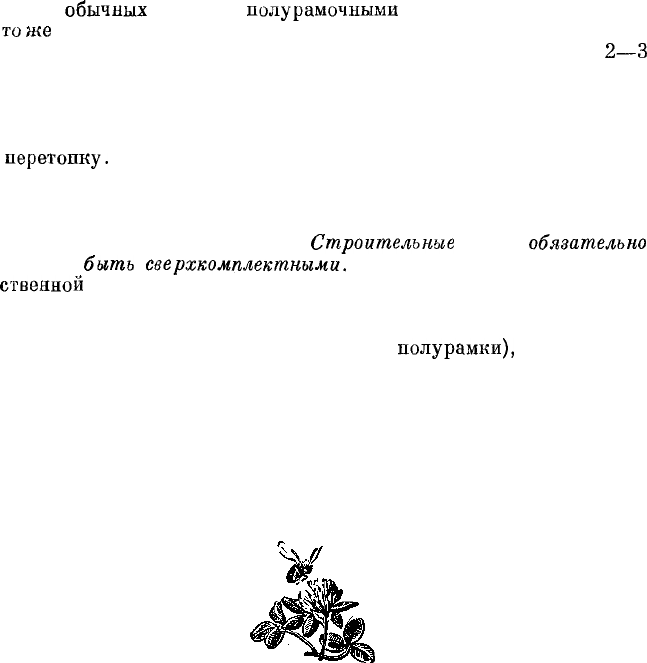 обычных полурамочными
то же

2—3

перетопку.

Строительные обязательно
быть сверхкомплектными.
ственной

полурамки),